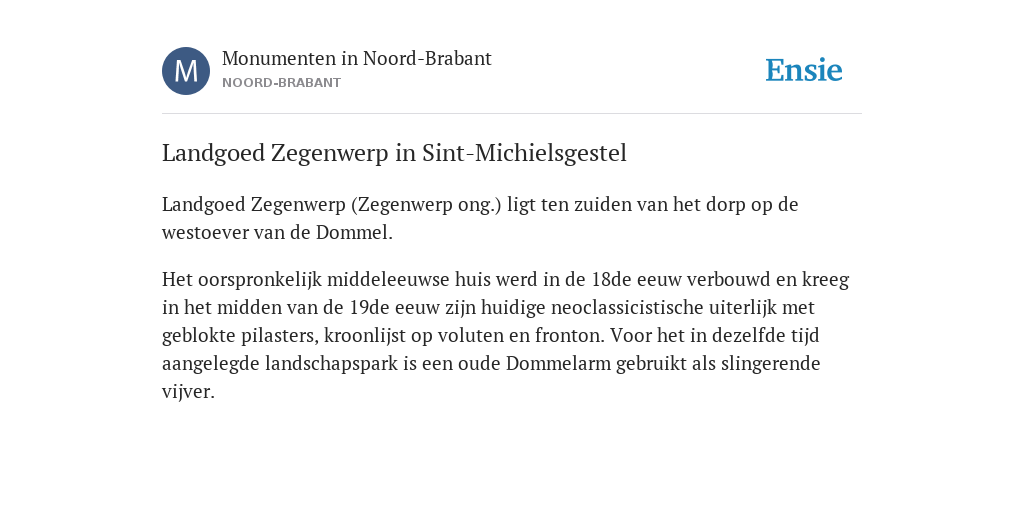 M
Monumenten in Noord-Brabant
NOORD-BRABANT

Ensie

Landgoed Zegenwerp in Sint-Michielsgestel

Landgoed Zegenwerp (Zegenwerp ong.) ligt ten zuiden van het dorp op de westoever van de Dommel.

Het oorspronkelijk middeleeuwse huis werd in de 18de eeuw verbouwd en kreeg in het midden van de 19de eeuw zijn huidige neoclassicistische uiterlijk met geblokte pilasters, kroonlijst op voluten en fronton. Voor het in dezelfde tijd aangelegde landschapspark is een oude Dommelarm gebruikt als slingerende vijver.